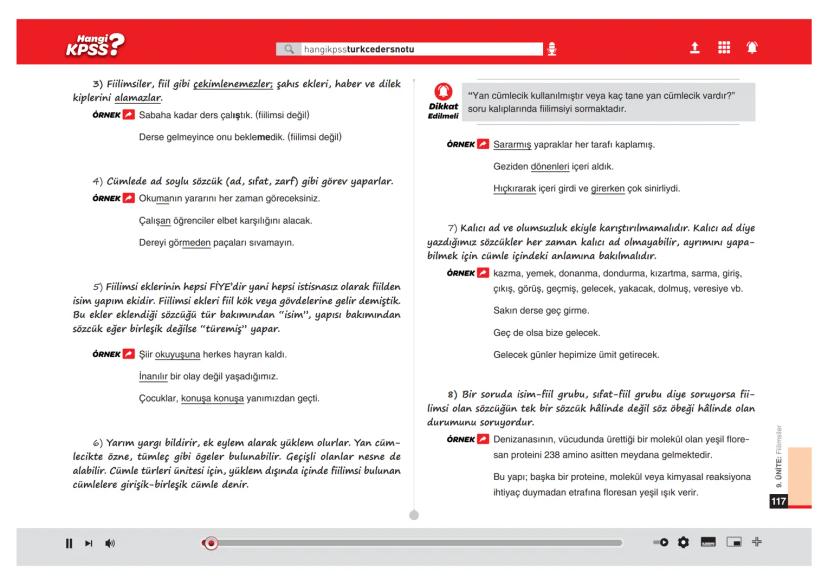 Hangi KPSS?

hangikpssturkcedersnotu

3) Fiilimsiler, fiil gibi çekimlenemezler; şahıs ekleri, haber ve dilek kiplerini alamazlar.

ÖRNEK Sabaha kadar ders çalıştık. (fiilimsi değil)

Derse gelmeyince onu beklemedik. (fiilimsi değil)

4) Cümlede ad soylu sözcük (ad, sıfat, zarf) gibi görev yaparlar.

ÖRNEK Okumanın yararını her zaman göreceksiniz.

Çalışan öğrenciler elbet karşılığını alacak.

Dereyi görmeden paçaları sıvamayın.

5) Fiilimsi eklerinin hepsi FİYE'dir yani hepsi istisnasız olarak fiilden isim yapım ekidir. Fiilimsi ekleri fiil kök veya gövdelerine gelir demiştik. Bu ekler eklendiği sözcüğü tür bakımından "isim", yapısı bakımından sözcük eğer birleşik değilse "türemiş" yapar.

ÖRNEK Şiir okuyuşuna herkes hayran kaldı.

İnanılır bir olay değil yaşadığımız.

Çocuklar, konuşa konuşa yanımızdan geçti.

6) Yarım yargı bildirir, ek eylem alarak yüklem olurlar. Yan cümlecikte özne, tümleç gibi ögeler bulunabilir. Geçişli olanlar nesne de alabilir. Cümle türleri ünitesi için, yüklem dışında içinde fiilimsi bulunan cümlelere girişik-birleşik cümle denir.

Dikkat Edilmeli "Yan cümlecik kullanılmıştır veya kaç tane yan cümlecik vardır?" soru kalıplarında fiilimsiyi sormaktadır.

ÖRNEK Sararmış yapraklar her tarafı kaplamış.

Geziden dönenleri içeri aldık.

Hıçkırarak içeri girdi ve girerken çok sinirliydi.

7) Kalıcı ad ve olumsuzluk ekiyle karıştırılmamalıdır. Kalıcı ad diye yazdığımız sözcükler her zaman kalıcı ad olmayabilir, ayrımını yapabilmek için cümle içindeki anlamına bakılmalıdır.

ÖRNEK kazma, yemek, donanma, dondurma, kızartma, sarma, giriş, çıkış, görüş, geçmiş, gelecek, yakacak, dolmuş, veresiye vb.

Sakın derse geç girme.

Geç de olsa bize gelecek.

Gelecek günler hepimize ümit getirecek.

8) Bir soruda isim-fiil grubu, sıfat-fiil grubu diye soruyorsa fiilimsi olan sözcüğün tek bir sözcük hâlinde değil söz öbeği hâlinde olan durumunu soruyordur.

ÖRNEK Denizanasının, vücudunda ürettiği bir molekül olan yeşil floresan proteini 238 amino asitten meydana gelmektedir.

Bu yapı; başka bir proteine, molekül veya kimyasal reaksiyona ihtiyaç duymadan etrafına floresan yeşil ışık verir.

9. ÜNİTE: Fiilimsiler

117